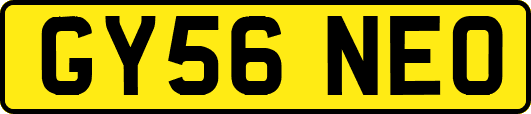 GY56 NEO